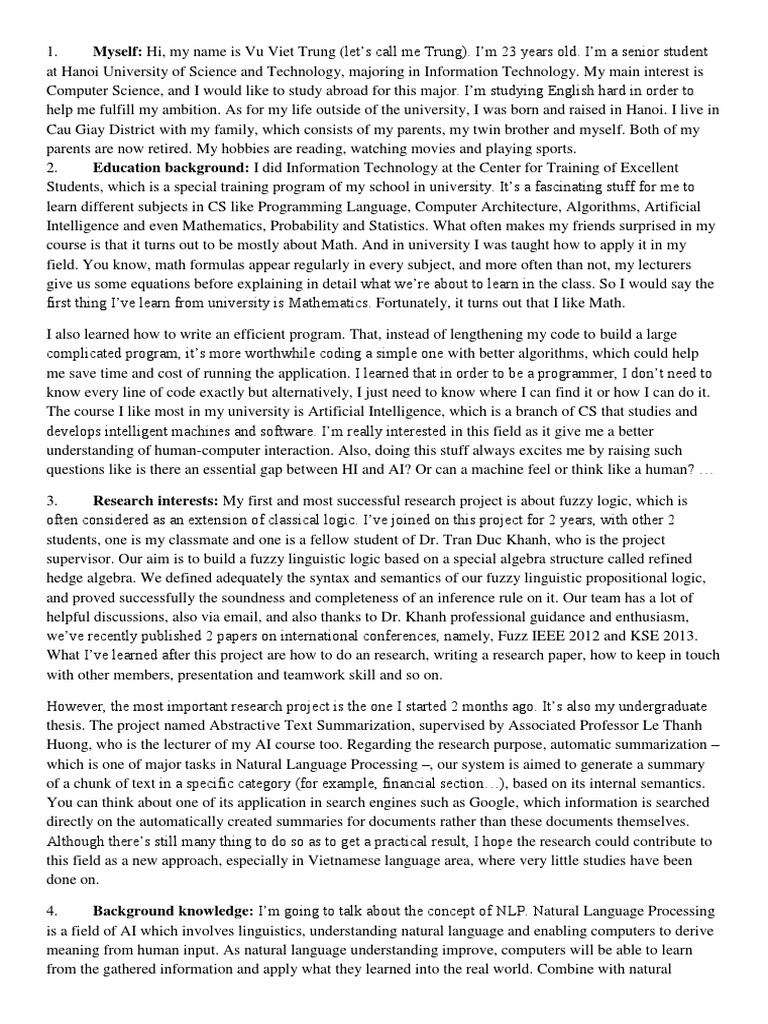 1. **Myself:** Hi, my name is Vu Viet Trung (let's call me Trung). I'm 23 years old. I'm a senior student at Hanoi University of Science and Technology, majoring in Information Technology. My main interest is Computer Science, and I would like to study abroad for this major. I'm studying English hard in order to help me fulfill my ambition. As for my life outside of the university, I was born and raised in Hanoi. I live in Cau Giay District with my family, which consists of my parents, my twin brother and myself. Both of my parents are now retired. My hobbies are reading, watching movies and playing sports.
2. **Education background:** I did Information Technology at the Center for Training of Excellent Students, which is a special training program of my school in university. It's a fascinating stuff for me to learn different subjects in CS like Programming Language, Computer Architecture, Algorithms, Artificial Intelligence and even Mathematics, Probability and Statistics. What often makes my friends surprised in my course is that it turns out to be mostly about Math. And in university I was taught how to apply it in my field. You know, math formulas appear regularly in every subject, and more often than not, my lecturers give us some equations before explaining in detail what we're about to learn in the class. So I would say the first thing I've learn from university is Mathematics. Fortunately, it turns out that I like Math.

I also learned how to write an efficient program. That, instead of lengthening my code to build a large complicated program, it's more worthwhile coding a simple one with better algorithms, which could help me save time and cost of running the application. I learned that in order to be a programmer, I don't need to know every line of code exactly but alternatively, I just need to know where I can find it or how I can do it. The course I like most in my university is Artificial Intelligence, which is a branch of CS that studies and develops intelligent machines and software. I'm really interested in this field as it give me a better understanding of human-computer interaction. Also, doing this stuff always excites me by raising such questions like is there an essential gap between HI and AI? Or can a machine feel or think like a human? …

3. **Research interests:** My first and most successful research project is about fuzzy logic, which is often considered as an extension of classical logic. I've joined on this project for 2 years, with other 2 students, one is my classmate and one is a fellow student of Dr. Tran Duc Khanh, who is the project supervisor. Our aim is to build a fuzzy linguistic logic based on a special algebra structure called refined hedge algebra. We defined adequately the syntax and semantics of our fuzzy linguistic propositional logic, and proved successfully the soundness and completeness of an inference rule on it. Our team has a lot of helpful discussions, also via email, and also thanks to Dr. Khanh professional guidance and enthusiasm, we've recently published 2 papers on international conferences, namely, Fuzz IEEE 2012 and KSE 2013. What I've learned after this project are how to do an research, writing a research paper, how to keep in touch with other members, presentation and teamwork skill and so on.

However, the most important research project is the one I started 2 months ago. It's also my undergraduate thesis. The project named Abstractive Text Summarization, supervised by Associated Professor Le Thanh Huong, who is the lecturer of my AI course too. Regarding the research purpose, automatic summarization – which is one of major tasks in Natural Language Processing –, our system is aimed to generate a summary of a chunk of text in a specific category (for example, financial section…), based on its internal semantics. You can think about one of its application in search engines such as Google, which information is searched directly on the automatically created summaries for documents rather than these documents themselves. Although there's still many thing to do so as to get a practical result, I hope the research could contribute to this field as a new approach, especially in Vietnamese language area, where very little studies have been done on.

4. **Background knowledge:** I'm going to talk about the concept of NLP. Natural Language Processing is a field of AI which involves linguistics, understanding natural language and enabling computers to derive meaning from human input. As natural language understanding improve, computers will be able to learn from the gathered information and apply what they learned into the real world. Combine with natural